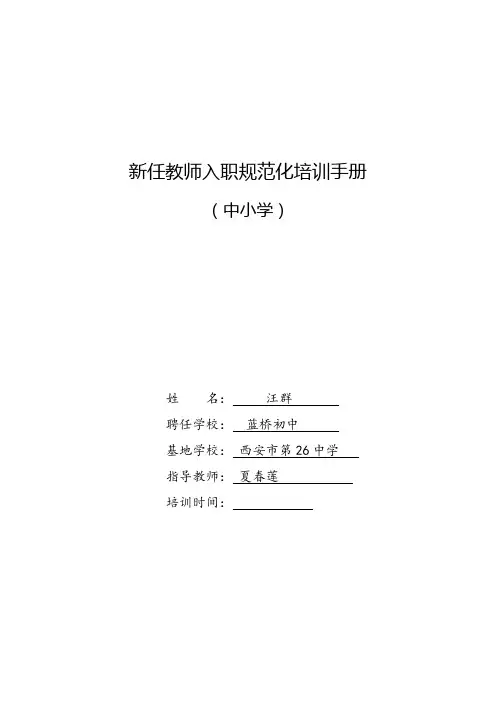 新任教师入职规范化培训手册

（中小学）

姓　　名：汪群

聘任学校：蓝桥初中

基地学校：西安市第26中学

指导教师：夏春莲

培训时间：